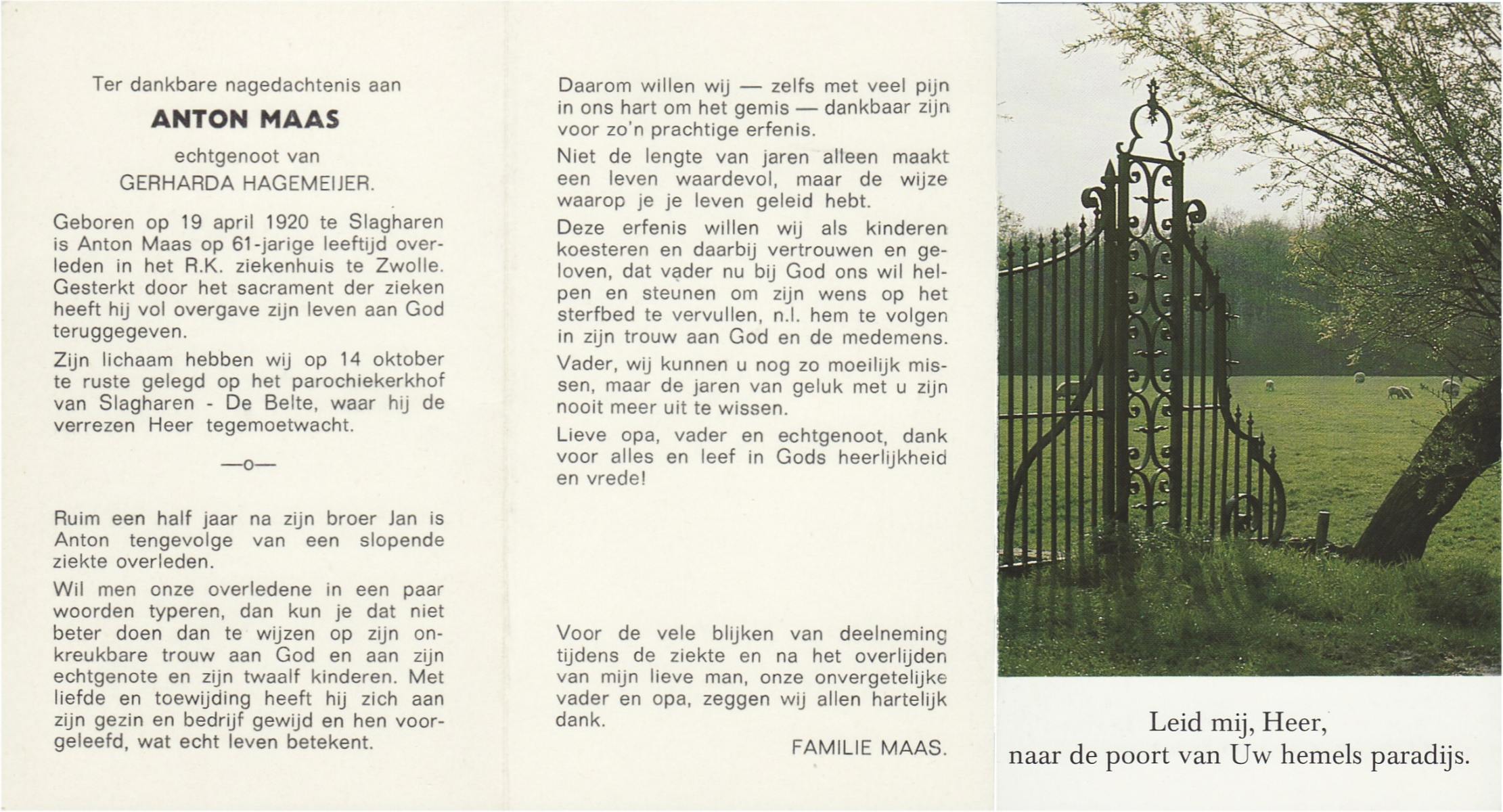 Ter dankbare nagedachtenis aan

ANTON MAAS

echtgenoot van

GERHARDA HAGEMEIJER.

Geboren op 19 april 1920 te Slagharen is Anton Maas op 61-jarige leeftijd overleden in het R.K. ziekenhuis te Zwolle. Gesterkt door het sacrament der zieken heeft hij vol overgave zijn leven aan God teruggegeven.

Zijn lichaam hebben wij op 14 oktober te ruste gelegd op het parochiekerkhof van Slagharen - De Belte, waar hij de verrezen Heer tegemoetwacht.

—o—

Ruim een half jaar na zijn broer Jan is Anton tengevolge van een slopende ziekte overleden.

Wil men onze overledene in een paar woorden typeren, dan kun je dat niet beter doen dan te wijzen op zijn onkreukbare trouw aan God en aan zijn echtgenote en zijn twaalf kinderen. Met liefde en toewijding heeft hij zich aan zijn gezin en bedrijf gewijd en hen voorgeleefd, wat echt leven betekent.

Daarom willen wij — zelfs met veel pijn in ons hart om het gemis — dankbaar zijn voor zo'n prachtige erfenis.

Niet de lengte van jaren alleen maakt een leven waardevol, maar de wijze waarop je je leven geleid hebt.

Deze erfenis willen wij als kinderen koesteren en daarbij vertrouwen en geloven, dat vader nu bij God ons wil helpen en steunen om zijn wens op het sterfbed te vervullen, n.l. hem te volgen in zijn trouw aan God en de medemens.

Vader, wij kunnen u nog zo moeilijk missen, maar de jaren van geluk met u zijn nooit meer uit te wissen.

Lieve opa, vader en echtgenoot, dank voor alles en leef in Gods heerlijkheid en vrede!

Voor de vele blijken van deelneming tijdens de ziekte en na het overlijden van mijn lieve man, onze onvergetelijke vader en opa, zeggen wij allen hartelijk dank.

FAMILIE MAAS.

Leid mij, Heer,
naar de poort van Uw hemels paradijs.